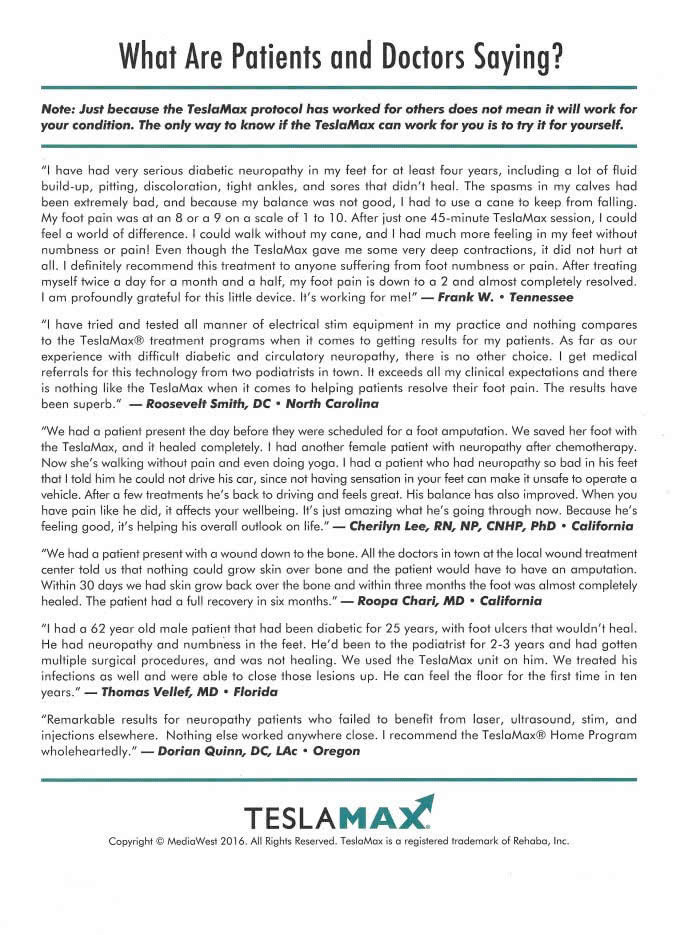 What Are Patients and Doctors Saying?

Note: Just because the TeslaMax protocol has worked for others does not mean it will work for your condition. The only way to know if the TeslaMax can work for you is to try it for yourself.

"I have had very serious diabetic neuropathy in my feet for at least four years, including a lot of fluid build-up, pitting, discoloration, tight ankles, and sores that didn't heal. The spasms in my calves had been extremely bad, and because my balance was not good, I had to use a cane to keep from falling. My foot pain was at an 8 or a 9 on a scale of 1 to 10. After just one 45-minute TeslaMax session, I could feel a world of difference. I could walk without my cane, and I had much more feeling in my feet without numbness or pain! Even though the TeslaMax gave me some very deep contractions, it did not hurt at all. I definitely recommend this treatment to anyone suffering from foot numbness or pain. After treating myself twice a day for a month and a half, my foot pain is down to a 2 and almost completely resolved. I am profoundly grateful for this little device. It's working for me!" — Frank W. • Tennessee

"I have tried and tested all manner of electrical stim equipment in my practice and nothing compares to the TeslaMax® treatment programs when it comes to getting results for my patients. As far as our experience with difficult diabetic and circulatory neuropathy, there is no other choice. I get medical referrals for this technology from two podiatrists in town. It exceeds all my clinical expectations and there is nothing like the TeslaMax when it comes to helping patients resolve their foot pain. The results have been superb." — Roosevelt Smith, DC • North Carolina

"We had a patient present the day before they were scheduled for a foot amputation. We saved her foot with the TeslaMax, and it healed completely. I had another female patient with neuropathy after chemotherapy. Now she's walking without pain and even doing yoga. I had a patient who had neuropathy so bad in his feet that I told him he could not drive his car, since not having sensation in your feet can make it unsafe to operate a vehicle. After a few treatments he's back to driving and feels great. His balance has also improved. When you have pain like he did, it affects your wellbeing. It's just amazing what he's going through now. Because he's feeling good, it's helping his overall outlook on life." — Cherilyn Lee, RN, NP, CNHP, PhD • California

"We had a patient present with a wound down to the bone. All the doctors in town at the local wound treatment center told us that nothing could grow skin over bone and the patient would have to have an amputation. Within 30 days we had skin grow back over the bone and within three months the foot was almost completely healed. The patient had a full recovery in six months." — Roopa Chari, MD • California

"I had a 62 year old male patient that had been diabetic for 25 years, with foot ulcers that wouldn't heal. He had neuropathy and numbness in the feet. He'd been to the podiatrist for 2-3 years and had gotten multiple surgical procedures, and was not healing. We used the TeslaMax unit on him. We treated his infections as well and were able to close those lesions up. He can feel the floor for the first time in ten years." — Thomas Vellef, MD • Florida

"Remarkable results for neuropathy patients who failed to benefit from laser, ultrasound, stim, and injections elsewhere. Nothing else worked anywhere close. I recommend the TeslaMax® Home Program wholeheartedly." — Dorian Quinn, DC, LAc • Oregon

TESLAMAX

Copyright © MediaWest 2016. All Rights Reserved. TeslaMax is a registered trademark of Rehaba, Inc.